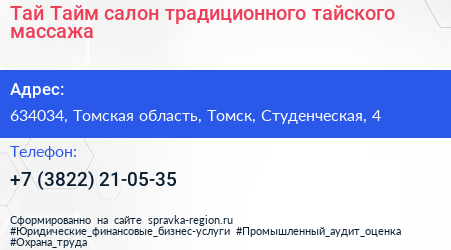 Тай Тайм салон традиционного тайского массажа

Адрес:

634034, Томская область, Томск, Студенческая, 4

Телефон:

+7 (3822) 21-05-35

Сформированно на сайте spravka-region.ru #Юридические_финансовые_бизнес-услуги #Промышленный_аудит_оценка #Охрана_труда